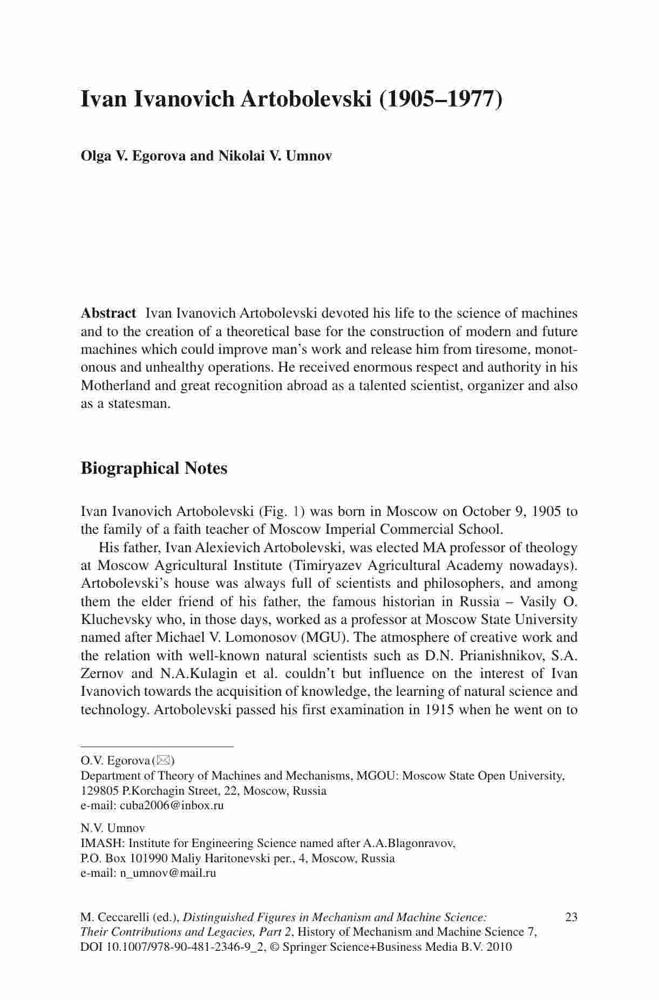 Ivan Ivanovich Artobolevski (1905–1977)

Olga V. Egorova and Nikolai V. Umnov

Abstract Ivan Ivanovich Artobolevski devoted his life to the science of machines and to the creation of a theoretical base for the construction of modern and future machines which could improve man's work and release him from tiresome, monotonous and unhealthy operations. He received enormous respect and authority in his Motherland and great recognition abroad as a talented scientist, organizer and also as a statesman.

Biographical Notes

Ivan Ivanovich Artobolevski (Fig. 1) was born in Moscow on October 9, 1905 to the family of a faith teacher of Moscow Imperial Commercial School.

His father, Ivan Alexievich Artobolevski, was elected MA professor of theology at Moscow Agricultural Institute (Timiryazev Agricultural Academy nowadays). Artobolevski's house was always full of scientists and philosophers, and among them the elder friend of his father, the famous historian in Russia – Vasily O. Kluchevsky who, in those days, worked as a professor at Moscow State University named after Michael V. Lomonosov (MGU). The atmosphere of creative work and the relation with well-known natural scientists such as D.N. Prianishnikov, S.A. Zernov and N.A.Kulagin et al. couldn't but influence on the interest of Ivan Ivanovich towards the acquisition of knowledge, the learning of natural science and technology. Artobolevski passed his first examination in 1915 when he went on to

O.V. Egorova (✉)
Department of Theory of Machines and Mechanisms, MGOU: Moscow State Open University, 129805 P.Korchagin Street, 22, Moscow, Russia
e-mail: cuba2006@inbox.ru

N.V. Umnov
IMASH: Institute for Engineering Science named after A.A.Blagonravov, P.O. Box 101990 Maliy Haritonevski per., 4, Moscow, Russia
e-mail: n_umnov@mail.ru

M. Ceccarelli (ed.), Distinguished Figures in Mechanism and Machine Science: Their Contributions and Legacies, Part 2, History of Mechanism and Machine Science 7, DOI 10.1007/978-90-481-2346-9_2, © Springer Science+Business Media B.V. 2010

23